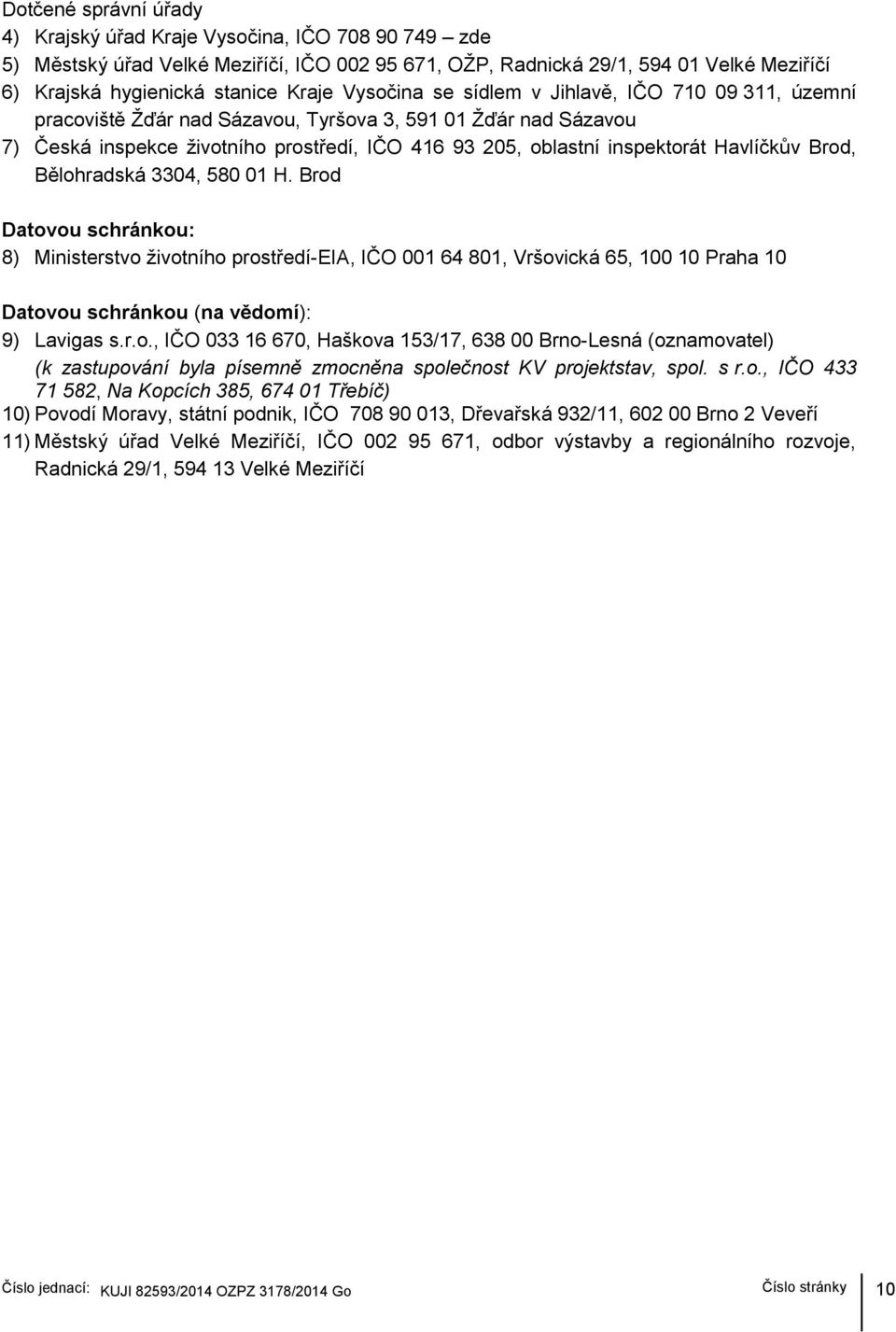 Dotčené správní úřady
4) Krajský úřad Kraje Vysočina, IČO 708 90 749 – zde
5) Městský úřad Velké Meziříčí, IČO 002 95 671, OŽP, Radnická 29/1, 594 01 Velké Meziříčí
6) Krajská hygienická stanice Kraje Vysočina se sídlem v Jihlavě, IČO 710 09 311, územní pracoviště Žďár nad Sázavou, Tyršova 3, 591 01 Žďár nad Sázavou
7) Česká inspekce životního prostředí, IČO 416 93 205, oblastní inspektorát Havlíčkův Brod, Bělohradská 3304, 580 01 H. Brod

Datovou schránkou:
8) Ministerstvo životního prostředí-EIA, IČO 001 64 801, Vršovická 65, 100 10 Praha 10

Datovou schránkou (na vědomí):
9) Lavigas s.r.o., IČO 033 16 670, Haškova 153/17, 638 00 Brno-Lesná (oznamovatel)
(k zastupování byla písemně zmocněna společnost KV projektstav, spol. s r.o., IČO 433 71 582, Na Kopcích 385, 674 01 Třebíč)
10) Povodí Moravy, státní podnik, IČO 708 90 013, Dřevařská 932/11, 602 00 Brno 2 Veveří
11) Městský úřad Velké Meziříčí, IČO 002 95 671, odbor výstavby a regionálního rozvoje, Radnická 29/1, 594 13 Velké Meziříčí

Číslo jednací: KUJI 82593/2014 OZPZ 3178/2014 Go Číslo stránky 10